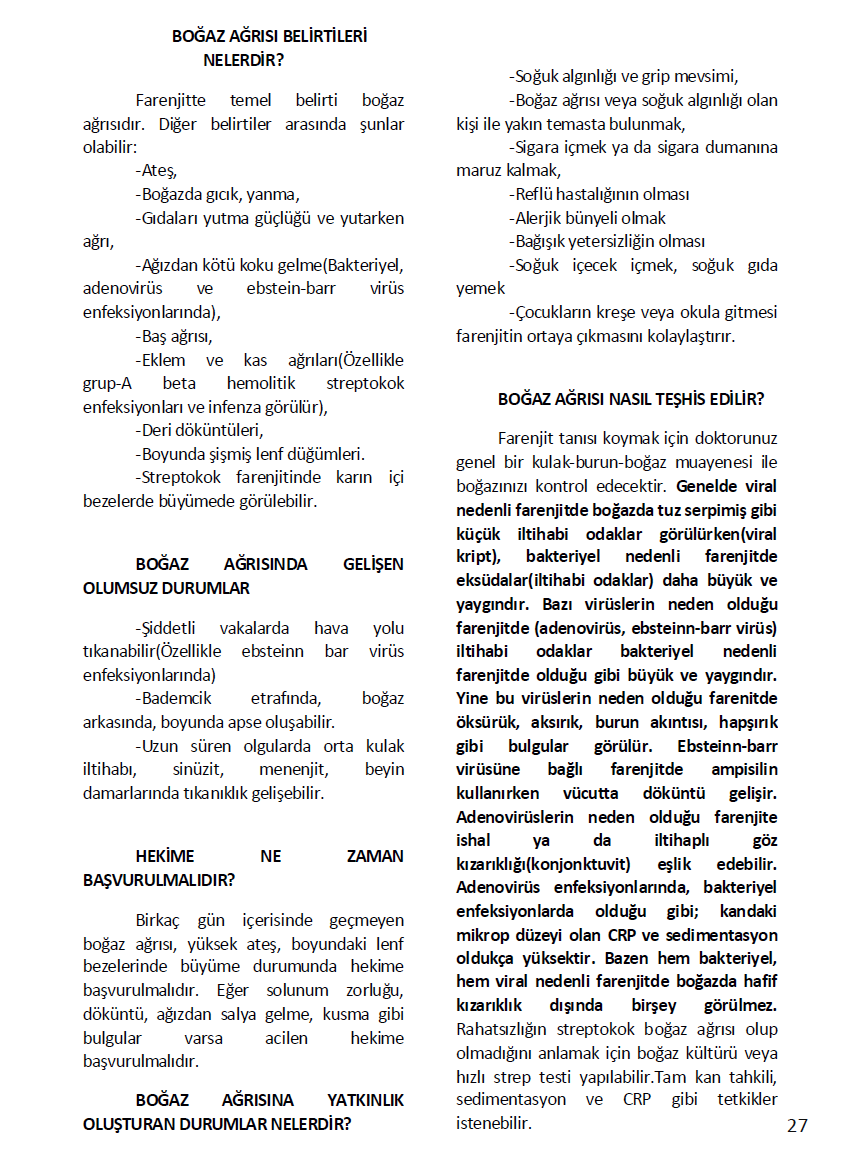 BOĞAZ AĞRISI BELİRTİLERİ NELERDİR?

Farenjitte temel belirti boğaz ağrısıdır. Diğer belirtiler arasında şunlar olabilir:

-Ateş,

-Boğazda gıcık, yanma,

-Gıdaları yutma güçlüğü ve yutarken ağrı,

-Ağızdan kötü koku gelme(Bakteriyel, adenovirüs ve ebstein-barr virüs enfeksiyonlarında),

-Baş ağrısı,

-Eklem ve kas ağrıları(Özellikle grup-A beta hemolitik streptokok enfeksiyonları ve infenza görülür),

-Deri döküntüleri,

-Boyunda şişmiş lenf düğümleri.

-Streptokok farenjitinde karın içi bezelerde büyümede görülebilir.

BOĞAZ AĞRISINDA GELİŞEN OLUMSUZ DURUMLAR

-Şiddetli vakalarda hava yolu tıkanabilir(Özellikle ebsteinn bar virüs enfeksiyonlarında)

-Bademcik etrafında, boğaz arkasında, boyunda apse oluşabilir.

-Uzun süren olgularda orta kulak iltihabı, sinüzit, menenjit, beyin damarlarında tıkanıklık gelişebilir.

HEKİME NE ZAMAN BAŞVURULMALIDIR?

Birkaç gün içerisinde geçmeyen boğaz ağrısı, yüksek ateş, boyundaki lenf bezelerinde büyüme durumunda hekime başvurulmalıdır. Eğer solunum zorluğu, döküntü, ağızdan salya gelme, kusma gibi bulgular varsa acilen hekime başvurulmalıdır.

BOĞAZ AĞRISINA YATKINLIK OLUŞTURAN DURUMLAR NELERDİR?

-Soğuk algınlığı ve grip mevsimi,

-Boğaz ağrısı veya soğuk algınlığı olan kişi ile yakın temasta bulunmak,

-Sigara içmek ya da sigara dumanına maruz kalmak,

-Reflü hastalığının olması

-Alerjik bünyeli olmak

-Bağışık yetersizliğin olması

-Soğuk içecek içmek, soğuk gıda yemek

-Çocukların kreşe veya okula gitmesi farenjitin ortaya çıkmasını kolaylaştırır.

BOĞAZ AĞRISI NASIL TEŞHİS EDİLİR?

Farenjit tanısı koymak için doktorunuz genel bir kulak-burun-boğaz muayenesi ile boğazınızı kontrol edecektir. Genelde viral nedenli farenjitde boğazda tuz serpimiş gibi küçük iltihabi odaklar görülürken(viral kript), bakteriyel nedenli farenjitde eksüdalar(iltihabi odaklar) daha büyük ve yaygındır. Bazı virüslerin neden olduğu farenjitde (adenovirüs, ebsteinn-barr virüs) iltihabi odaklar bakteriyel nedenli farenjitde olduğu gibi büyük ve yaygındır. Yine bu virüslerin neden olduğu farenitde öksürük, aksırık, burun akıntısı, hapşırık gibi bulgular görülür. Ebsteinn-barr virüsüne bağlı farenjitde ampisilin kullanırken vücutta döküntü gelişir. Adenovirüslerin neden olduğu farenjite ishal ya da iltihaplı göz kızarıklığı(konjonktuvit) eşlik edebilir. Adenovirüs enfeksiyonlarında, bakteriyel enfeksiyonlarda olduğu gibi; kandaki mikrop düzeyi olan CRP ve sedimentasyon oldukça yüksektir. Bazen hem bakteriyel, hem viral nedenli farenjitde boğazda hafif kızarıklık dışında birşey görülmez. Rahatsızlığın streptokok boğaz ağrısı olup olmadığını anlamak için boğaz kültürü veya hızlı strep testi yapılabilir.Tam kan tahkili, sedimentasyon ve CRP gibi tetkikler istenebilir.

27